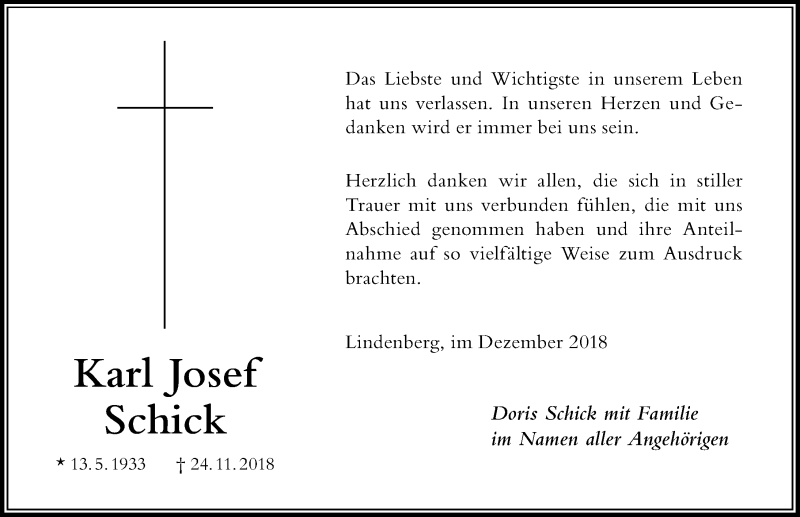 Karl Josef Schick

* 13. 5. 1933 † 24. 11. 2018

Das Liebste und Wichtigste in unserem Leben hat uns verlassen. In unseren Herzen und Gedanken wird er immer bei uns sein.

Herzlich danken wir allen, die sich in stiller Trauer mit uns verbunden fühlen, die mit uns Abschied genommen haben und ihre Anteilnahme auf so vielfältige Weise zum Ausdruck brachten.

Lindenberg, im Dezember 2018

Doris Schick mit Familie
im Namen aller Angehörigen